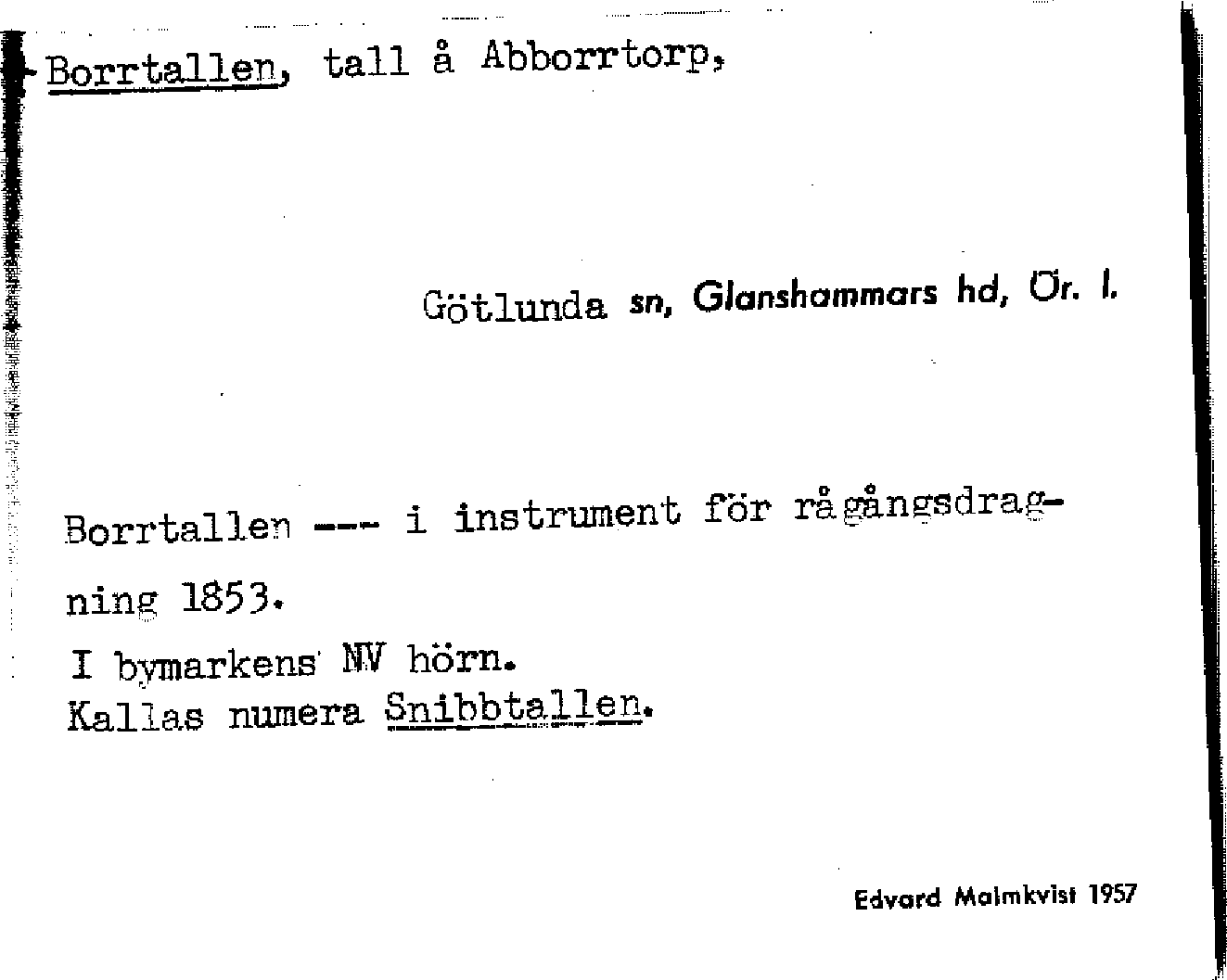 Borrtallen, tall å Abborrtorp,

Götlunda sn, Glanshammars hd, Ör. l.

Borrtallen --- i instrument för rågångsdragning 1853.

I bymarkens NV hörn.
Kallas numera Snibbtallen.

Edvard Malmkvist 1957